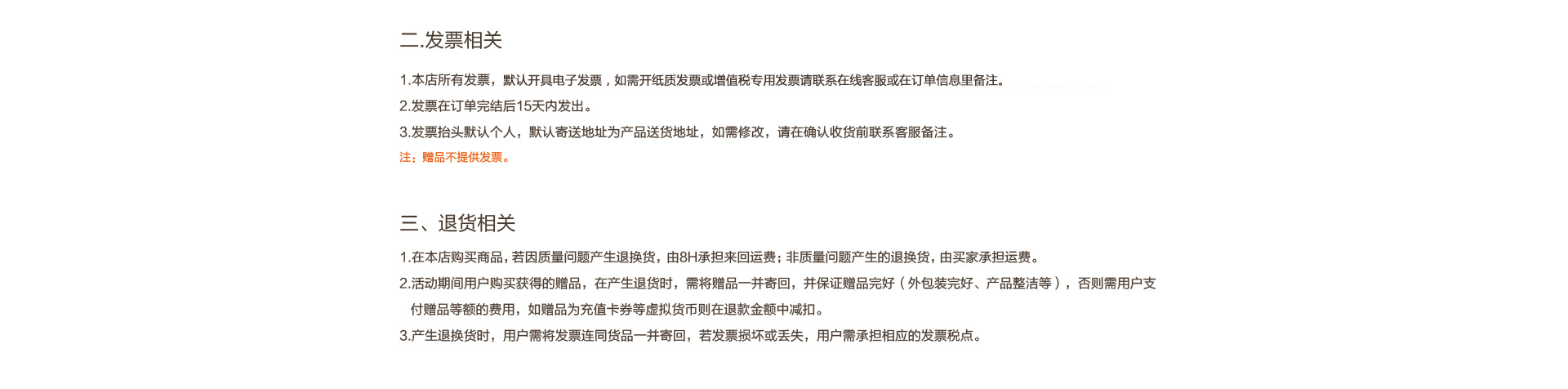 二.发票相关

1.本店所有发票，默认开具电子发票，如需开纸质发票或增值税专用发票请联系在线客服或在订单信息里备注。

2.发票在订单完结后15天内发出。

3.发票抬头默认个人，默认寄送地址为产品送货地址，如需修改，请在确认收货前联系客服备注。

注：赠品不提供发票。

三、退货相关

1.在本店购买商品，若因质量问题产生退换货，由8H承担来回运费；非质量问题产生的退换货，由买家承担运费。

2.活动期间用户购买获得的赠品，在产生退货时，需将赠品一并寄回，并保证赠品完好（外包装完好、产品整洁等），否则需用户支付赠品等额的费用，如赠品为充值卡券等虚拟货币则在退款金额中减扣。

3.产生退换货时，用户需将发票连同货品一并寄回，若发票损坏或丢失，用户需承担相应的发票税点。